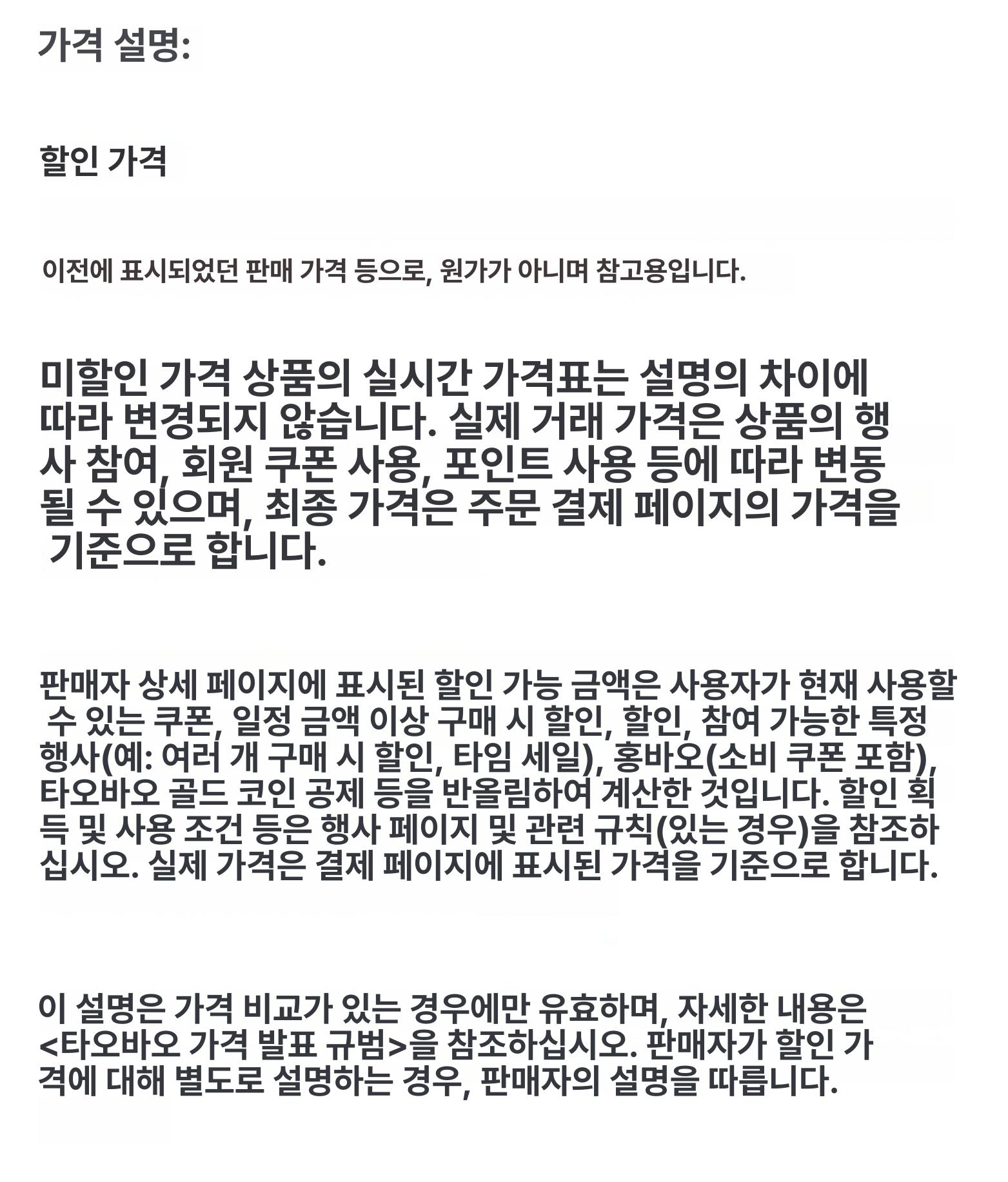 가격 설명:

할인 가격

이전에 표시되었던 판매 가격 등으로, 원가가 아니며 참고용입니다.

미할인 가격 상품의 실시간 가격표는 설명의 차이에 따라 변경되지 않습니다. 실제 거래 가격은 상품의 행사 참여, 회원 쿠폰 사용, 포인트 사용 등에 따라 변동될 수 있으며, 최종 가격은 주문 결제 페이지의 가격을 기준으로 합니다.

판매자 상세 페이지에 표시된 할인 가능 금액은 사용자가 현재 사용할 수 있는 쿠폰, 일정 금액 이상 구매 시 할인, 할인, 참여 가능한 특정 행사(예: 여러 개 구매 시 할인, 타임 세일), 홍바오(소비 쿠폰 포함), 타오바오 골드 코인 공제 등을 반올림하여 계산한 것입니다. 할인 획득 및 사용 조건 등은 행사 페이지 및 관련 규칙(있는 경우)을 참조하십시오. 실제 가격은 결제 페이지에 표시된 가격을 기준으로 합니다.

이 설명은 가격 비교가 있는 경우에만 유효하며, 자세한 내용은 <타오바오 가격 발표 규범>을 참조하십시오. 판매자가 할인 가격에 대해 별도로 설명하는 경우, 판매자의 설명을 따릅니다.